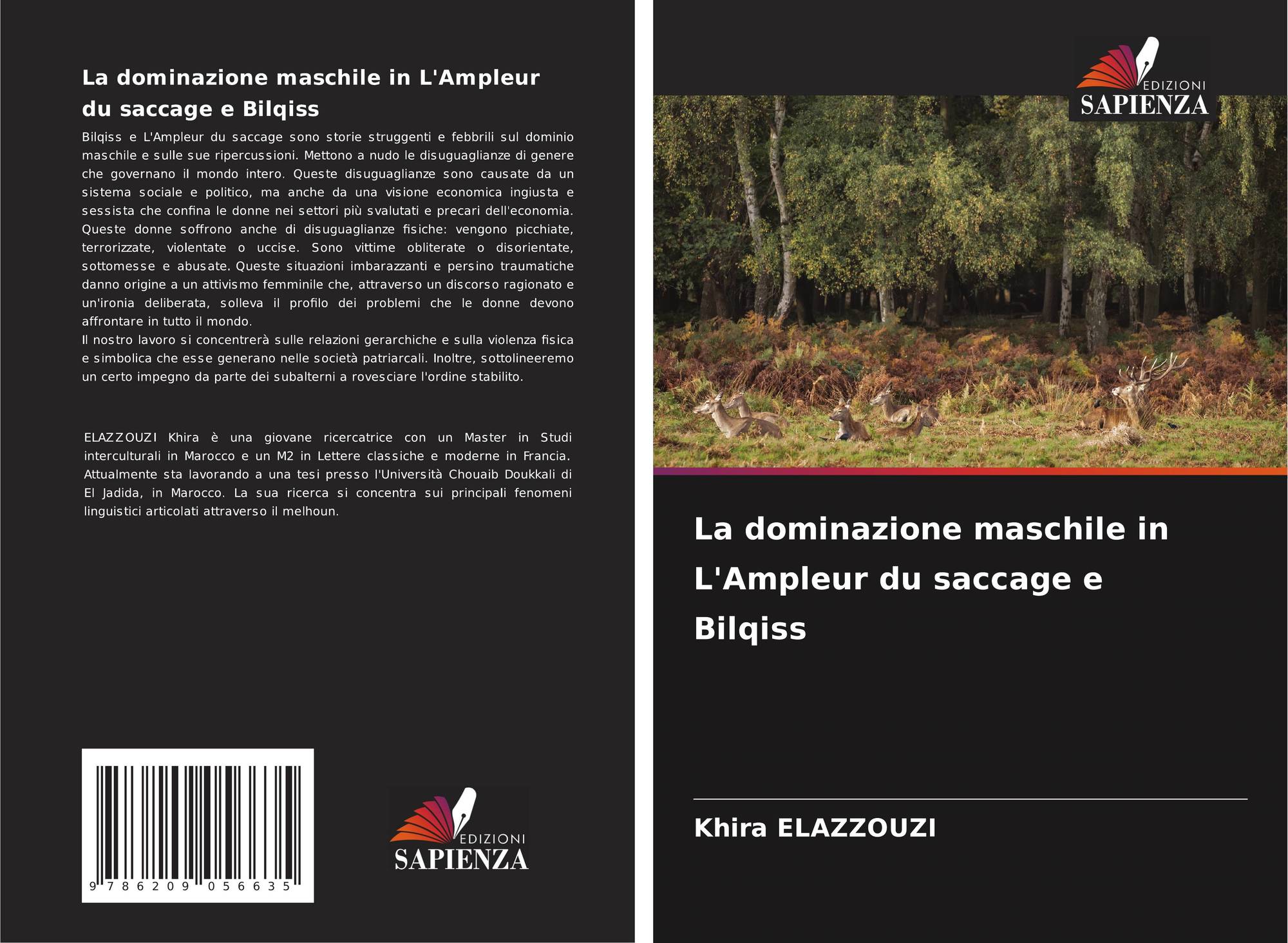 La dominazione maschile in L'Ampleur du saccage e Bilqiss

Bilqiss e L'Ampleur du saccage sono storie struggenti e febbrili sul dominio maschile e sulle sue ripercussioni. Mettono a nudo le disuguaglianze di genere che governano il mondo intero. Queste disuguaglianze sono causate da un sistema sociale e politico, ma anche da una visione economica ingiusta e sessista che confina le donne nei settori più svalutati e precari dell'economia. Queste donne soffrono anche di disuguaglianze fisiche: vengono picchiate, terrorizzate, violentate o uccise. Sono vittime obliterate o disorientate, sottomesse e abusate. Queste situazioni imbarazzanti e persino traumatiche danno origine a un attivismo femminile che, attraverso un discorso ragionato e un'ironia deliberata, solleva il profilo dei problemi che le donne devono affrontare in tutto il mondo.
Il nostro lavoro si concentrerà sulle relazioni gerarchiche e sulla violenza fisica e simbolica che esse generano nelle società patriarcali. Inoltre, sottolineeremo un certo impegno da parte dei subalterni a rovesciare l'ordine stabilito.

ELAZZOUZI Khira è una giovane ricercatrice con un Master in Studi interculturali in Marocco e un M2 in Lettere classiche e moderne in Francia. Attualmente sta lavorando a una tesi presso l'Università Chouaib Doukkali di El Jadida, in Marocco. La sua ricerca si concentra sui principali fenomeni linguistici articolati attraverso il melhoun.

9 786209 056635

EDIZIONI
SAPIENZA

EDIZIONI
SAPIENZA

La dominazione maschile in L'Ampleur du saccage e Bilqiss

Khira ELAZZOUZI